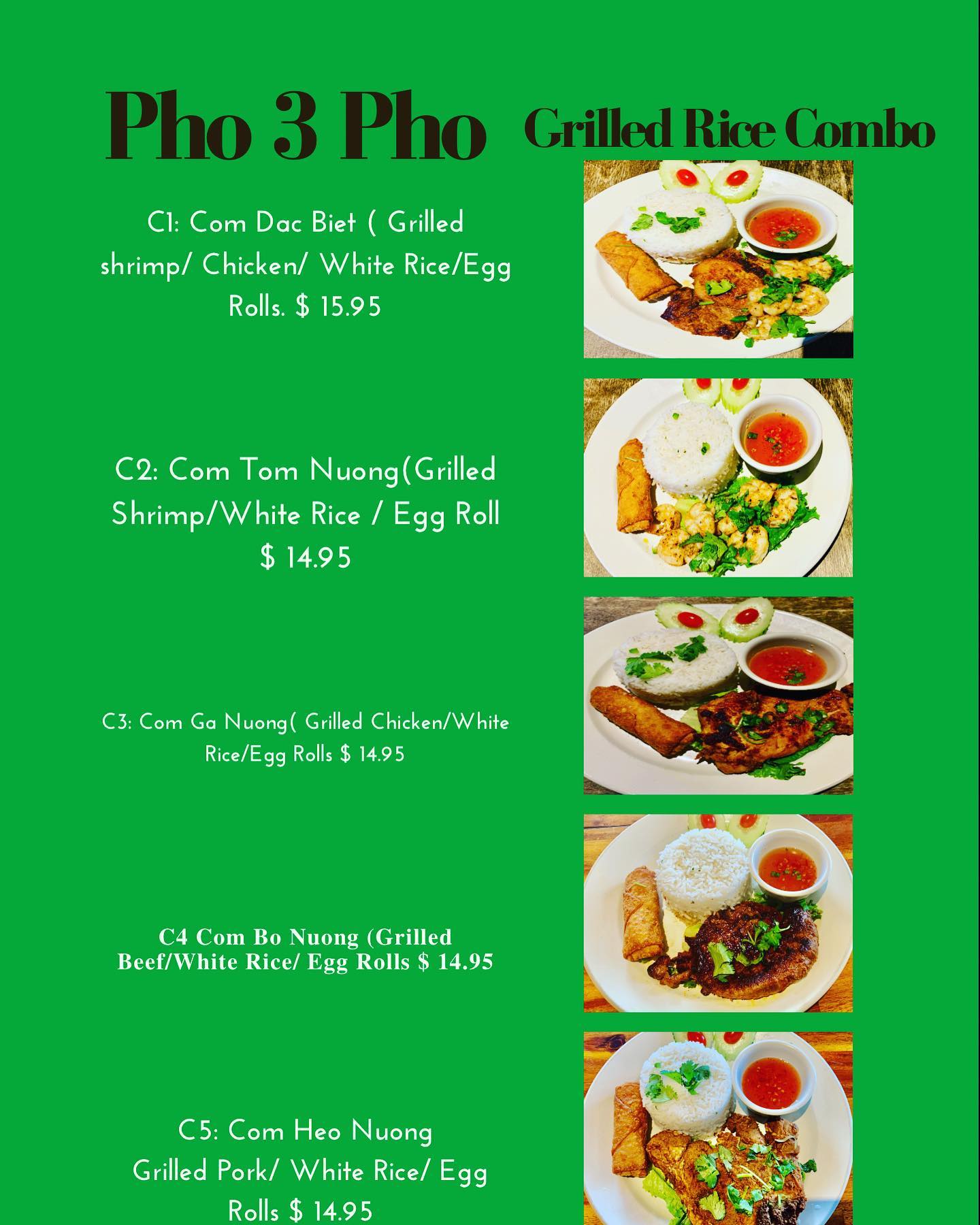 Pho 3 Pho

Grilled Rice Combo

C1: Com Dac Biet ( Grilled shrimp/ Chicken/ White Rice/Egg Rolls. $ 15.95

C2: Com Tom Nuong(Grilled Shrimp/White Rice / Egg Roll $ 14.95

C3: Com Ga Nuong( Grilled Chicken/White Rice/Egg Rolls $ 14.95

C4 Com Bo Nuong (Grilled Beef/White Rice/ Egg Rolls $ 14.95

C5: Com Heo Nuong
Grilled Pork/ White Rice/ Egg Rolls $ 14.95